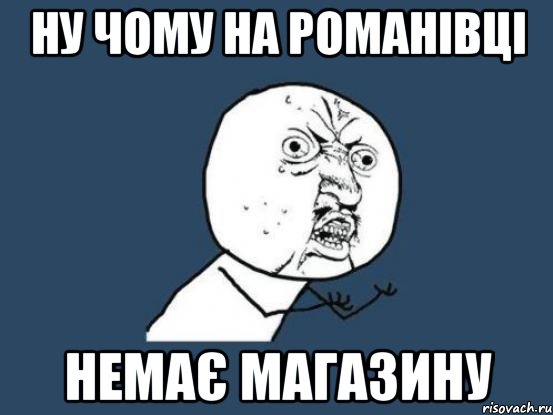 НУ ЧОМУ НА РОМАНІВЦІ

НЕМАЄ МАГАЗИНУ

risovach.ru